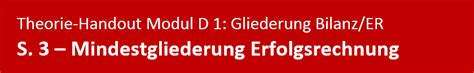 Theorie-Handout Modul D 1: Gliederung Bilanz/ER

S. 3 – Mindestgliederung Erfolgsrechnung